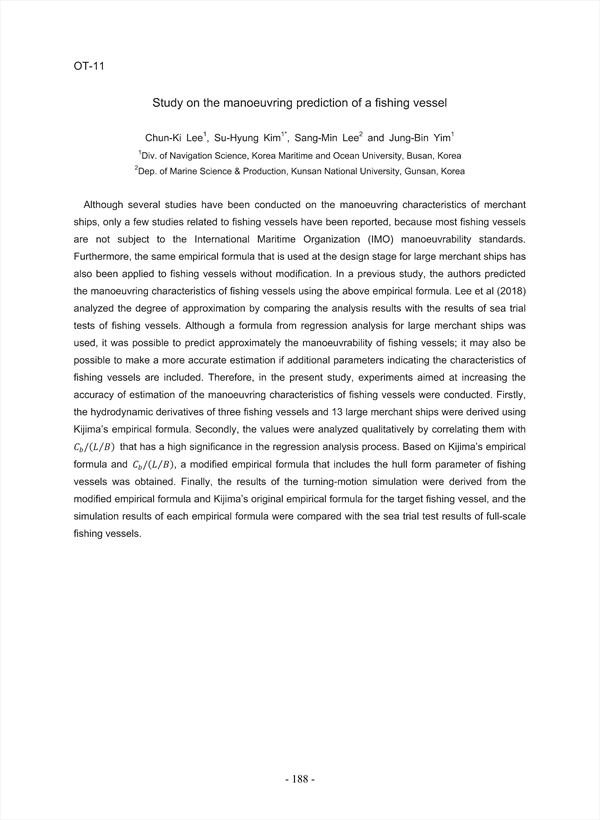 OT-11

Study on the manoeuvring prediction of a fishing vessel

Chun-Ki Lee$^1$, Su-Hyung Kim$^{1*}$, Sang-Min Lee$^2$ and Jung-Bin Yim$^1$

$^1$Div. of Navigation Science, Korea Maritime and Ocean University, Busan, Korea

$^2$Dep. of Marine Science & Production, Kunsan National University, Gunsan, Korea

Although several studies have been conducted on the manoeuvring characteristics of merchant ships, only a few studies related to fishing vessels have been reported, because most fishing vessels are not subject to the International Maritime Organization (IMO) manoeuvrability standards. Furthermore, the same empirical formula that is used at the design stage for large merchant ships has also been applied to fishing vessels without modification. In a previous study, the authors predicted the manoeuvring characteristics of fishing vessels using the above empirical formula. Lee et al (2018) analyzed the degree of approximation by comparing the analysis results with the results of sea trial tests of fishing vessels. Although a formula from regression analysis for large merchant ships was used, it was possible to predict approximately the manoeuvrability of fishing vessels; it may also be possible to make a more accurate estimation if additional parameters indicating the characteristics of fishing vessels are included. Therefore, in the present study, experiments aimed at increasing the accuracy of estimation of the manoeuvring characteristics of fishing vessels were conducted. Firstly, the hydrodynamic derivatives of three fishing vessels and 13 large merchant ships were derived using Kijima's empirical formula. Secondly, the values were analyzed qualitatively by correlating them with $C_b/(L/B)$ that has a high significance in the regression analysis process. Based on Kijima's empirical formula and $C_b/(L/B)$, a modified empirical formula that includes the hull form parameter of fishing vessels was obtained. Finally, the results of the turning-motion simulation were derived from the modified empirical formula and Kijima's original empirical formula for the target fishing vessel, and the simulation results of each empirical formula were compared with the sea trial test results of full-scale fishing vessels.

- 188 -